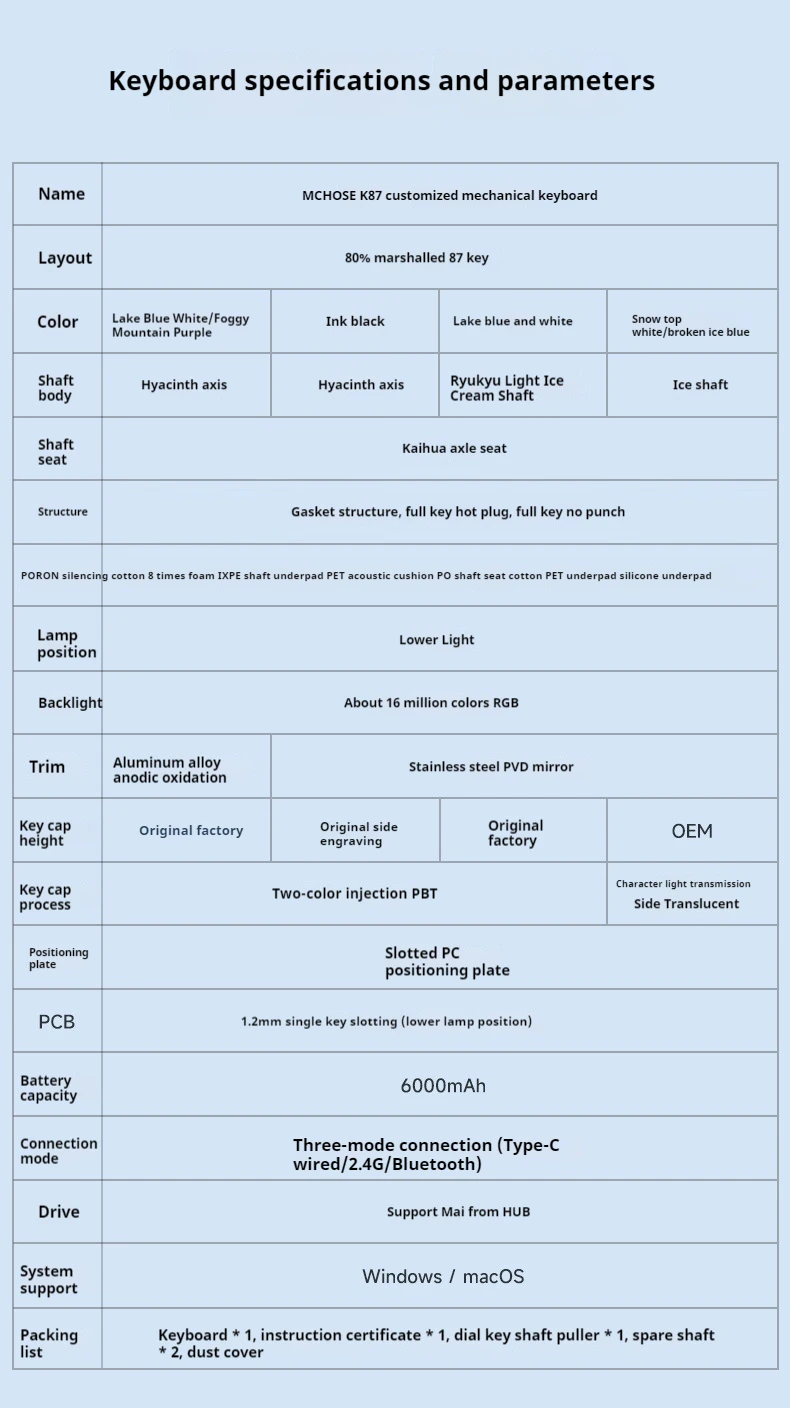 Keyboard specifications and parameters

| Name | MCHOSE K87 customized mechanical keyboard | | | |
|---|---|---|---|---|
| Layout | 80% marshalled 87 key | | | |
| Color | Lake Blue White/Foggy Mountain Purple | Ink black | Lake blue and white | Snow top white/broken ice blue |
| Shaft body | Hyacinth axis | Hyacinth axis | Ryukyu Light Ice Cream Shaft | Ice shaft |
| Shaft seat | Kaihua axle seat | | | |
| Structure | Gasket structure, full key hot plug, full key no punch | | | |
| PORON silencing cotton 8 times foam IXPE shaft underpad PET acoustic cushion PO shaft seat cotton PET underpad silicone underpad | | | | |
| Lamp position | Lower Light | | | |
| Backlight | About 16 million colors RGB | | | |
| Trim | Aluminum alloy anodic oxidation | Stainless steel PVD mirror | | |
| Key cap height | Original factory | Original side engraving | Original factory | OEM |
| Key cap process | Two-color injection PBT | | | Character light transmission Side Translucent |
| Positioning plate | Slotted PC positioning plate | | | |
| PCB | 1.2mm single key slotting (lower lamp position) | | | |
| Battery capacity | 6000mAh | | | |
| Connection mode | Three-mode connection (Type-C wired/2.4G/Bluetooth) | | | |
| Drive | Support Mai from HUB | | | |
| System support | Windows / macOS | | | |
| Packing list | Keyboard * 1, instruction certificate * 1, dial key shaft puller * 1, spare shaft * 2, dust cover | | | |